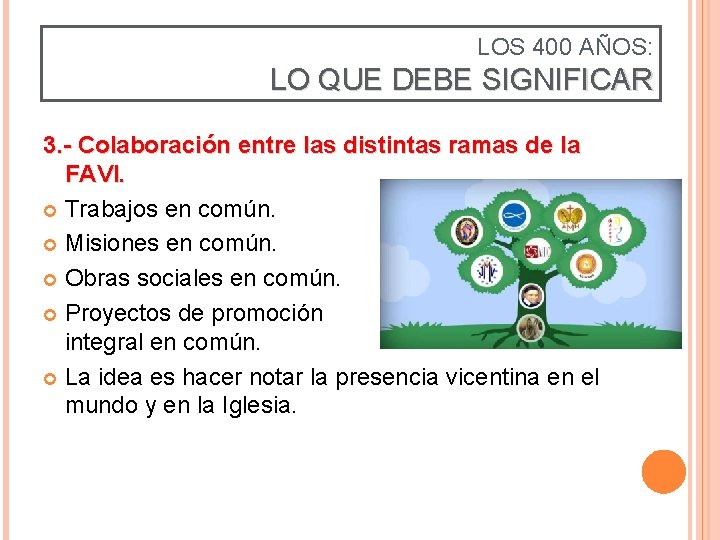 LOS 400 AÑOS:
LO QUE DEBE SIGNIFICAR

3.- Colaboración entre las distintas ramas de la FAVI.

• Trabajos en común.
• Misiones en común.
• Obras sociales en común.
• Proyectos de promoción integral en común.
• La idea es hacer notar la presencia vicentina en el mundo y en la Iglesia.